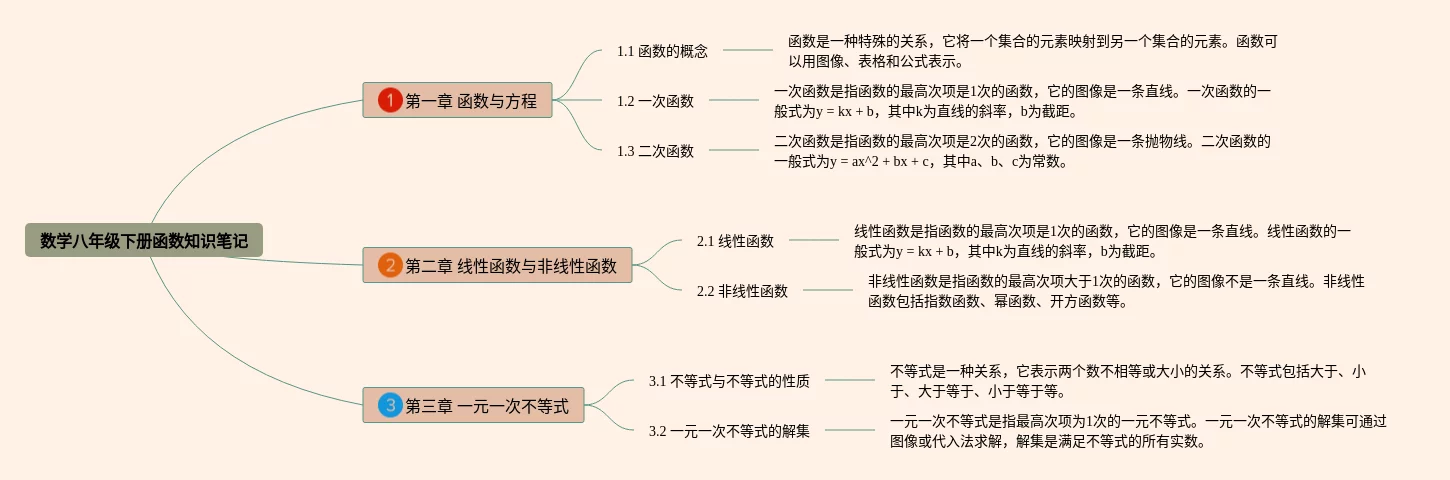 数学八年级下册函数知识笔记

1 第一章 函数与方程

1.1 函数的概念

函数是一种特殊的关系，它将一个集合的元素映射到另一个集合的元素。函数可以用图像、表格和公式表示。

1.2 一次函数

一次函数是指函数的最高次项是1次的函数，它的图像是一条直线。一次函数的一般式为y = kx + b，其中k为直线的斜率，b为截距。

1.3 二次函数

二次函数是指函数的最高次项是2次的函数，它的图像是一条抛物线。二次函数的一般式为y = ax^2 + bx + c，其中a、b、c为常数。

2 第二章 线性函数与非线性函数

2.1 线性函数

线性函数是指函数的最高次项是1次的函数，它的图像是一条直线。线性函数的一般式为y = kx + b，其中k为直线的斜率，b为截距。

2.2 非线性函数

非线性函数是指函数的最高次项大于1次的函数，它的图像不是一条直线。非线性函数包括指数函数、幂函数、开方函数等。

3 第三章 一元一次不等式

3.1 不等式与不等式的性质

不等式是一种关系，它表示两个数不相等或大小的关系。不等式包括大于、小于、大于等于、小于等于等。

3.2 一元一次不等式的解集

一元一次不等式是指最高次项为1次的一元不等式。一元一次不等式的解集可通过图像或代入法求解，解集是满足不等式的所有实数。